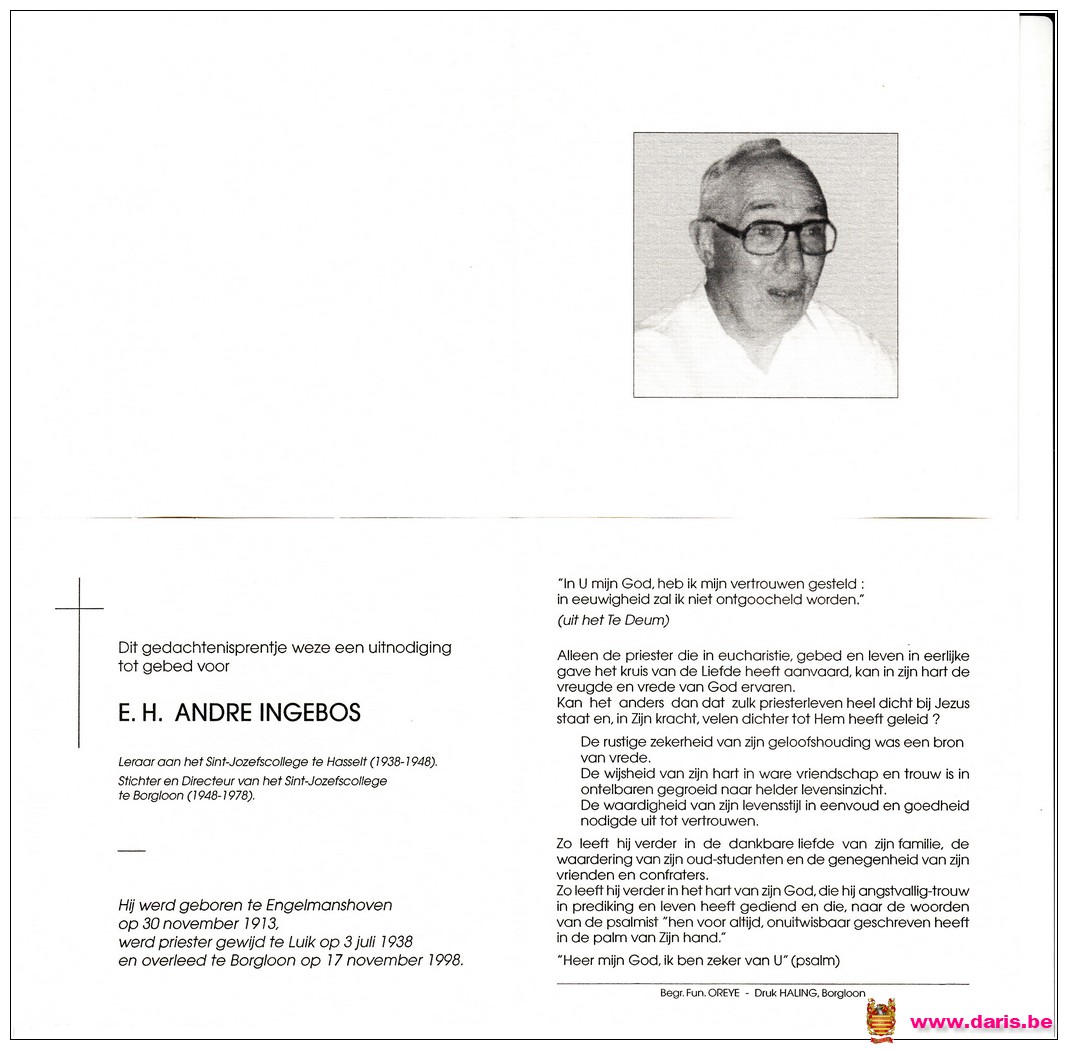 Dit gedachtenisprentje weze een uitnodiging tot gebed voor

E. H. ANDRE INGEBOS

Leraar aan het Sint-Jozefscollege te Hasselt (1938-1948).
Stichter en Directeur van het Sint-Jozefscollege te Borgloon (1948-1978).

Hij werd geboren te Engelmanshoven
op 30 november 1913,
werd priester gewijd te Luik op 3 juli 1938
en overleed te Borgloon op 17 november 1998.

"In U mijn God, heb ik mijn vertrouwen gesteld :
in eeuwigheid zal ik niet ontgoocheld worden."
(uit het Te Deum)

Alleen de priester die in eucharistie, gebed en leven in eerlijke gave het kruis van de Liefde heeft aanvaard, kan in zijn hart de vreugde en vrede van God ervaren.
Kan het anders dan dat zulk priesterleven heel dicht bij Jezus staat en, in Zijn kracht, velen dichter tot Hem heeft geleid ?

De rustige zekerheid van zijn geloofshouding was een bron van vrede.
De wijsheid van zijn hart in ware vriendschap en trouw is in ontelbaren gegroeid naar helder levensinzicht.
De waardigheid van zijn levensstijl in eenvoud en goedheid nodigde uit tot vertrouwen.

Zo leeft hij verder in de dankbare liefde van zijn familie, de waardering van zijn oud-studenten en de genegenheid van zijn vrienden en confraters.
Zo leeft hij verder in het hart van zijn God, die hij angstvallig-trouw in prediking en leven heeft gediend en die, naar de woorden van de psalmist "hen voor altijd, onuitwisbaar geschreven heeft in de palm van Zijn hand."

"Heer mijn God, ik ben zeker van U" (psalm)

Begr. Fun. OREYE - Druk HALING, Borgloon

www.daris.be